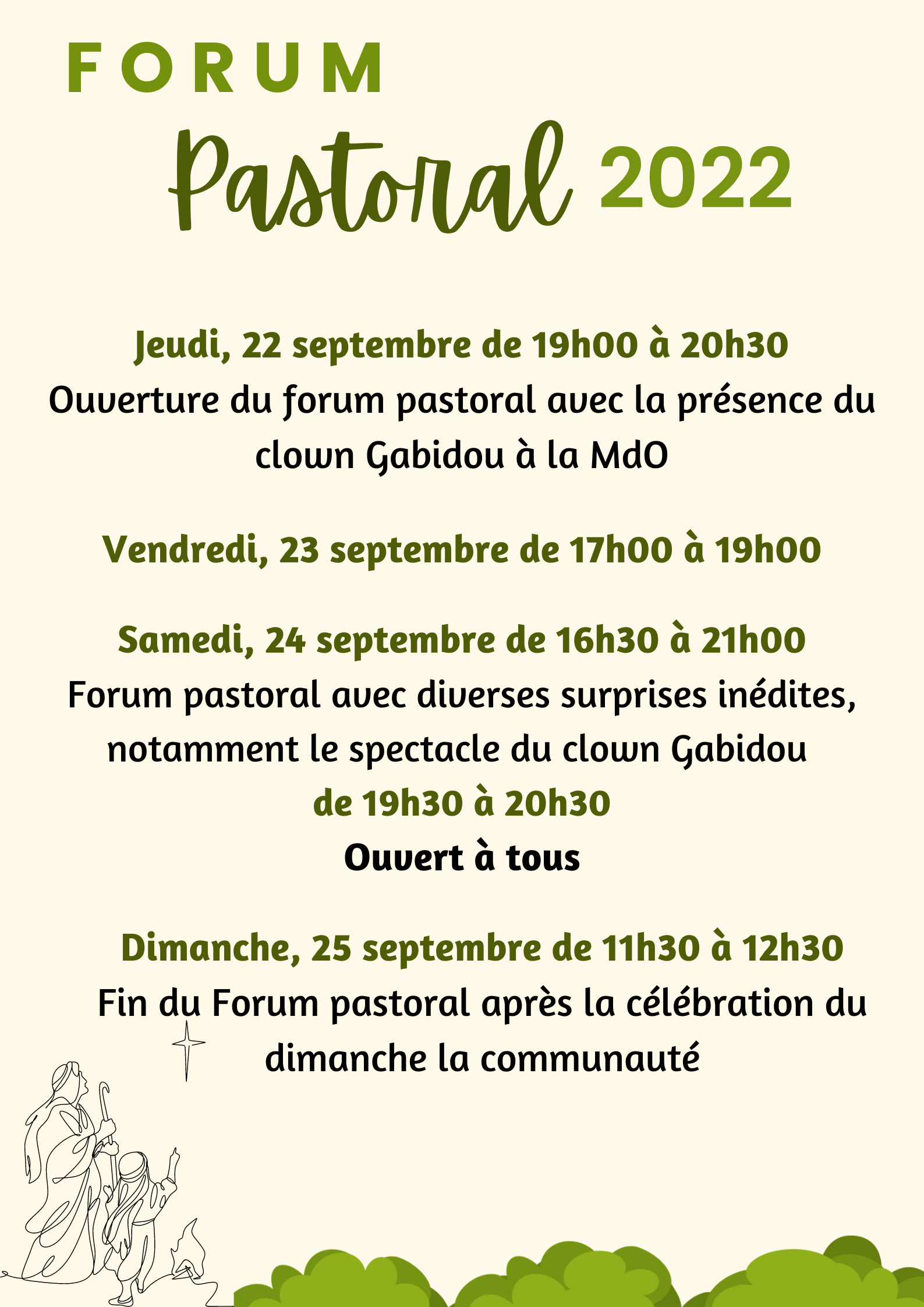 FORUM

Pastoral 2022

Jeudi, 22 septembre de 19h00 à 20h30
Ouverture du forum pastoral avec la présence du clown Gabidou à la MdO

Vendredi, 23 septembre de 17h00 à 19h00

Samedi, 24 septembre de 16h30 à 21h00
Forum pastoral avec diverses surprises inédites, notamment le spectacle du clown Gabidou
de 19h30 à 20h30
Ouvert à tous

Dimanche, 25 septembre de 11h30 à 12h30
Fin du Forum pastoral après la célébration du dimanche la communauté